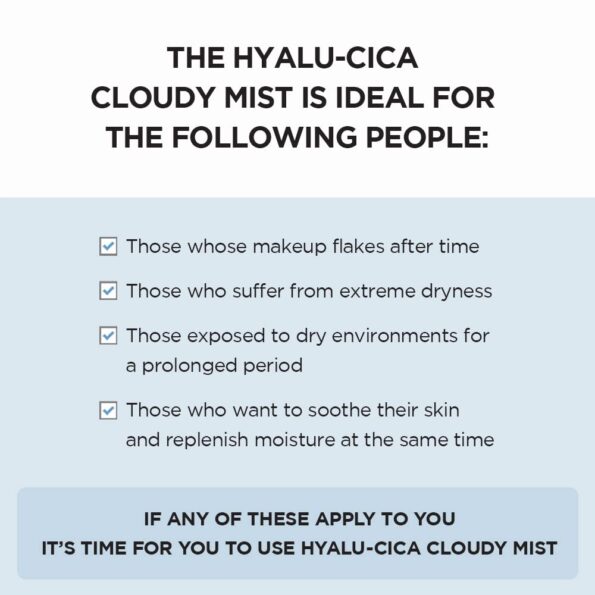 THE HYALU-CICA CLOUDY MIST IS IDEAL FOR THE FOLLOWING PEOPLE:

☑ Those whose makeup flakes after time

☑ Those who suffer from extreme dryness

☑ Those exposed to dry environments for a prolonged period

☑ Those who want to soothe their skin and replenish moisture at the same time

IF ANY OF THESE APPLY TO YOU
IT'S TIME FOR YOU TO USE HYALU-CICA CLOUDY MIST